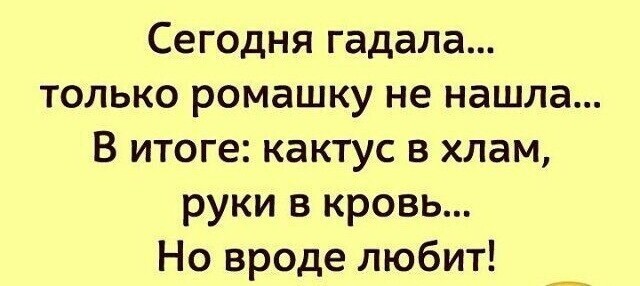 Сегодня гадала...
только ромашку не нашла...
В итоге: кактус в хлам,
руки в кровь...
Но вроде любит!